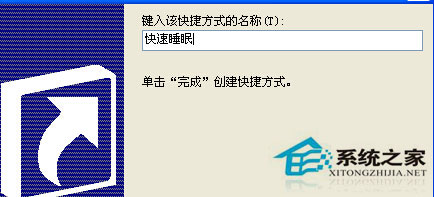 键入该快捷方式的名称(T):

快速睡眠

单击“完成”创建快捷方式。

系统之家
XITONGZHIJIA.NET